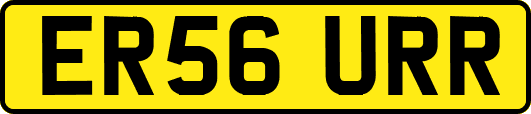 ER56 URR